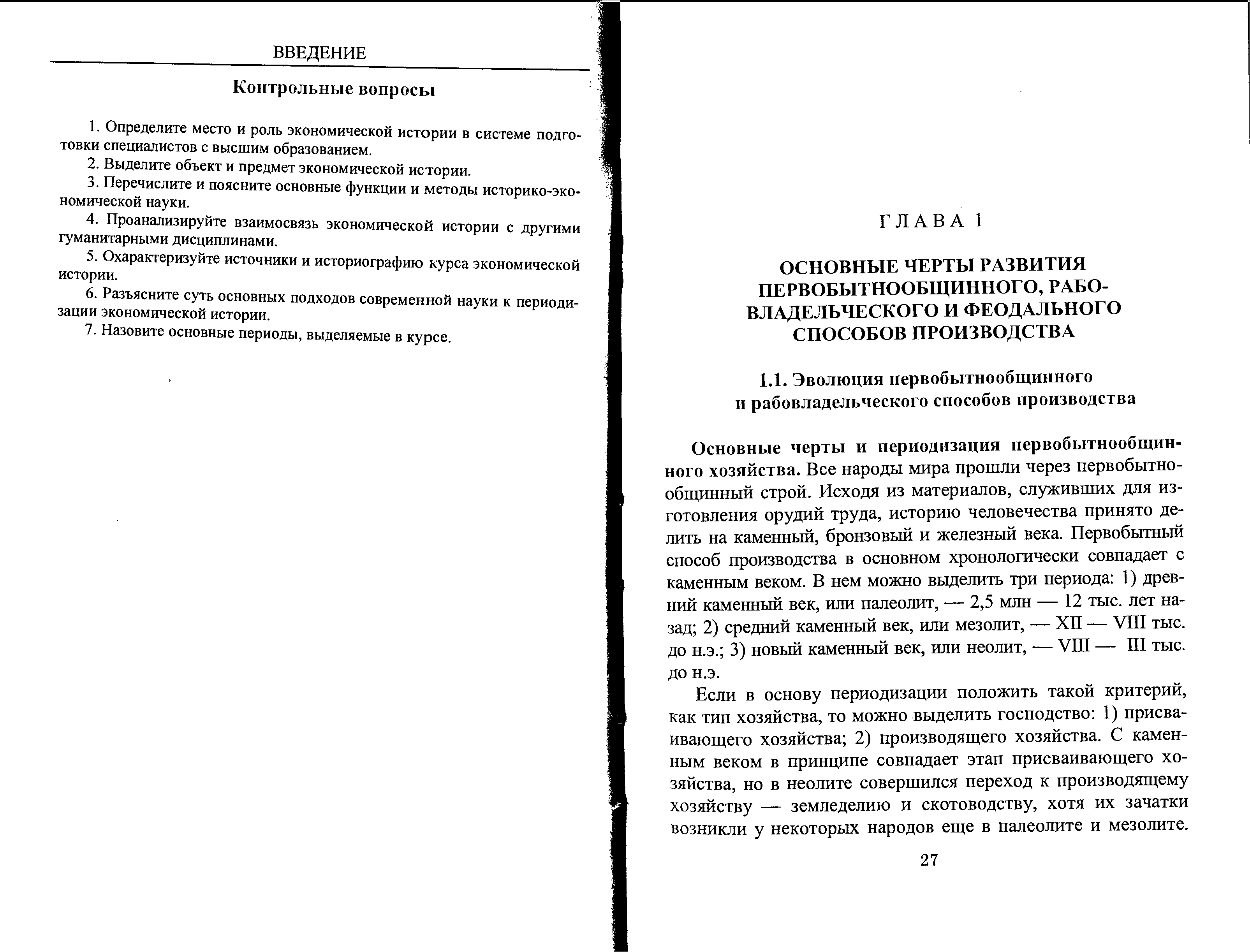 ВВЕДЕНИЕ

Контрольные вопросы

1. Определите место и роль экономической истории в системе подготовки специалистов с высшим образованием.
2. Выделите объект и предмет экономической истории.
3. Перечислите и поясните основные функции и методы историко-экономической науки.
4. Проанализируйте взаимосвязь экономической истории с другими гуманитарными дисциплинами.
5. Охарактеризуйте источники и историографию курса экономической истории.
6. Разъясните суть основных подходов современной науки к периодизации экономической истории.
7. Назовите основные периоды, выделяемые в курсе.

ГЛАВА 1

ОСНОВНЫЕ ЧЕРТЫ РАЗВИТИЯ ПЕРВОБЫТНООБЩИННОГО, РАБОВЛАДЕЛЬЧЕСКОГО И ФЕОДАЛЬНОГО СПОСОБОВ ПРОИЗВОДСТВА

1.1. Эволюция первобытнообщинного и рабовладельческого способов производства

Основные черты и периодизация первобытнообщинного хозяйства. Все народы мира прошли через первобытнообщинный строй. Исходя из материалов, служивших для изготовления орудий труда, историю человечества принято делить на каменный, бронзовый и железный века. Первобытный способ производства в основном хронологически совпадает с каменным веком. В нем можно выделить три периода: 1) древний каменный век, или палеолит, — 2,5 млн — 12 тыс. лет назад; 2) средний каменный век, или мезолит, — XII — VIII тыс. до н.э.; 3) новый каменный век, или неолит, — VIII — III тыс. до н.э.

Если в основу периодизации положить такой критерий, как тип хозяйства, то можно выделить господство: 1) присваивающего хозяйства; 2) производящего хозяйства. С каменным веком в принципе совпадает этап присваивающего хозяйства, но в неолите совершился переход к производящему хозяйству — земледелию и скотоводству, хотя их зачатки возникли у некоторых народов еще в палеолите и мезолите.

27